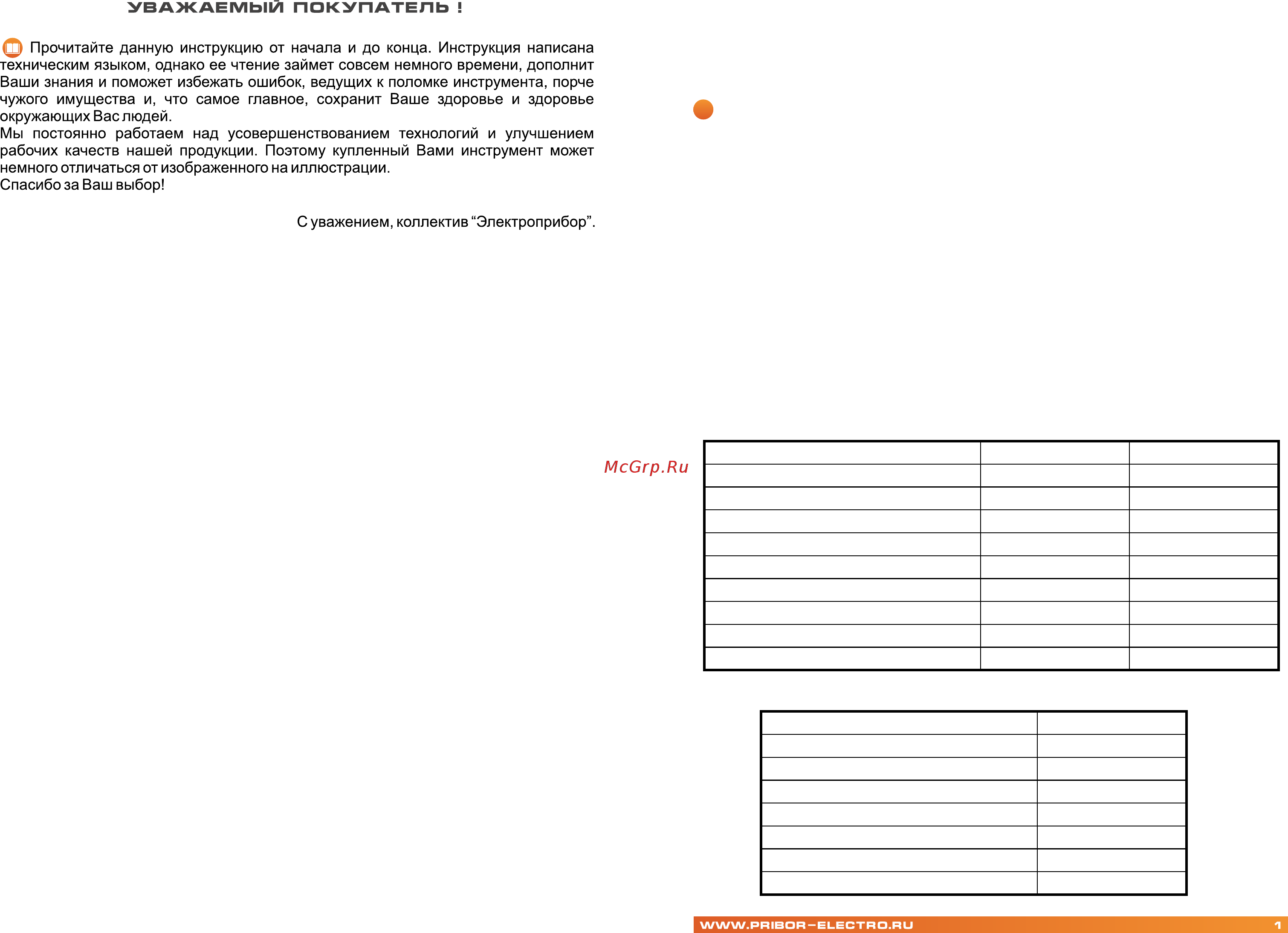 УВАЖАЕМЫЙ ПОКУПАТЕЛЬ !

Прочитайте данную инструкцию от начала и до конца. Инструкция написана техническим языком, однако ее чтение займет совсем немного времени, дополнит Ваши знания и поможет избежать ошибок, ведущих к поломке инструмента, порче чужого имущества и, что самое главное, сохранит Ваше здоровье и здоровье окружающих Вас людей.
Мы постоянно работаем над усовершенствованием технологий и улучшением рабочих качеств нашей продукции. Поэтому купленный Вами инструмент может немного отличаться от изображенного на иллюстрации.
Спасибо за Ваш выбор!

С уважением, коллектив “Электроприбор”.

McGrp.Ru

WWW.PRIBOR-ELECTRO.RU 1